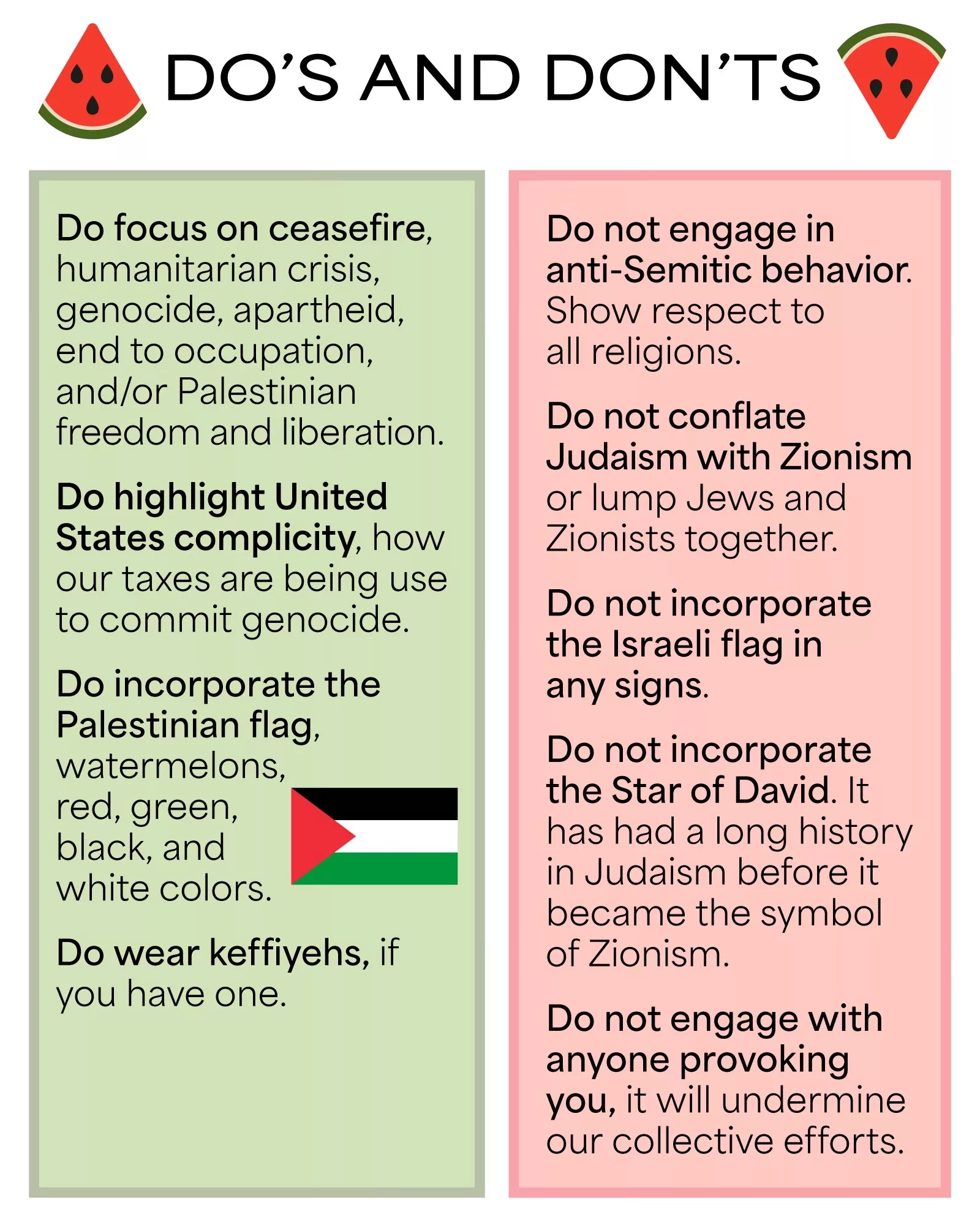 DO'S AND DON'TS

Do focus on ceasefire, humanitarian crisis, genocide, apartheid, end to occupation, and/or Palestinian freedom and liberation.

Do highlight United States complicity, how our taxes are being use to commit genocide.

Do incorporate the Palestinian flag, watermelons, red, green, black, and white colors.

Do wear keffiyehs, if you have one.

Do not engage in anti-Semitic behavior. Show respect to all religions.

Do not conflate Judaism with Zionism or lump Jews and Zionists together.

Do not incorporate the Israeli flag in any signs.

Do not incorporate the Star of David. It has had a long history in Judaism before it became the symbol of Zionism.

Do not engage with anyone provoking you, it will undermine our collective efforts.